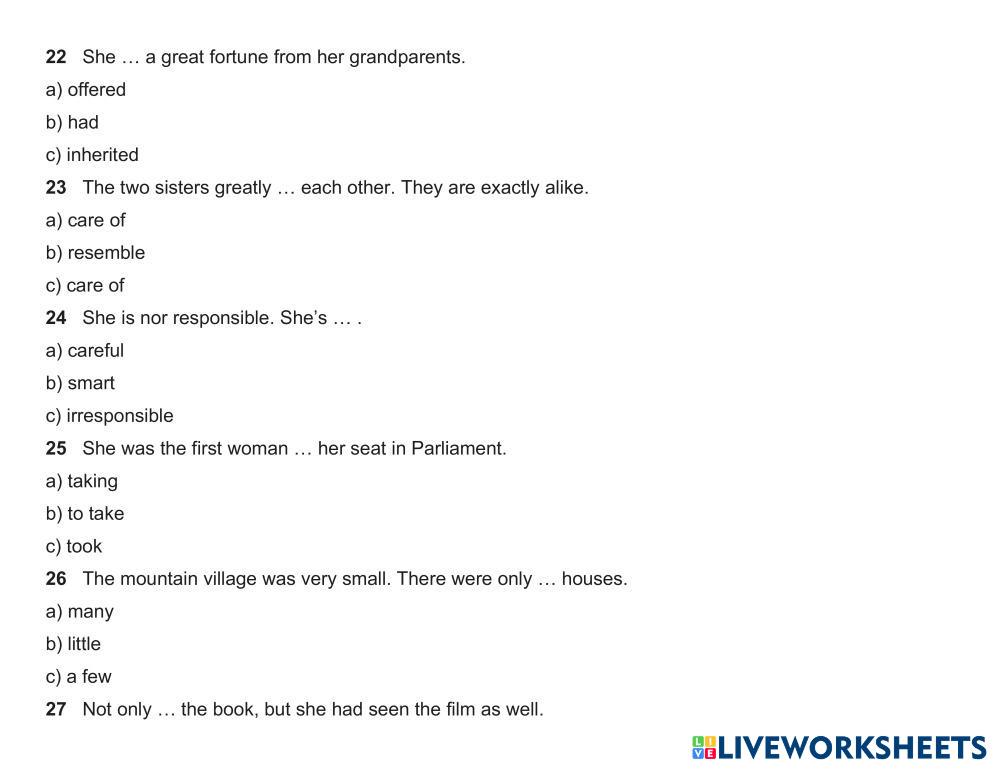 22 She … a great fortune from her grandparents.

a) offered

b) had

c) inherited

23 The two sisters greatly … each other. They are exactly alike.

a) care of

b) resemble

c) care of

24 She is nor responsible. She's … .

a) careful

b) smart

c) irresponsible

25 She was the first woman … her seat in Parliament.

a) taking

b) to take

c) took

26 The mountain village was very small. There were only … houses.

a) many

b) little

c) a few

27 Not only … the book, but she had seen the film as well.

LIVEWORKSHEETS